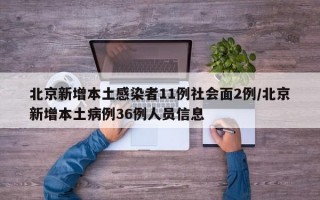 北京新增本土感染者11例社会面2例/北京新增本土病例36例人员信息